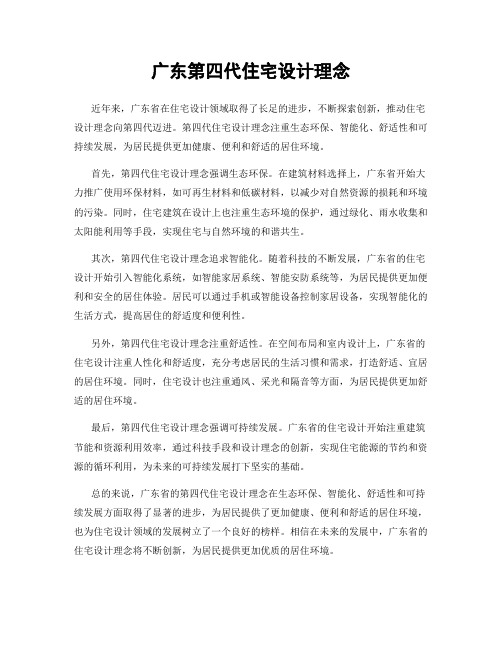 广东第四代住宅设计理念

近年来，广东省在住宅设计领域取得了长足的进步，不断探索创新，推动住宅设计理念向第四代迈进。第四代住宅设计理念注重生态环保、智能化、舒适性和可持续发展，为居民提供更加健康、便利和舒适的居住环境。

首先，第四代住宅设计理念强调生态环保。在建筑材料选择上，广东省开始大力推广使用环保材料，如可再生材料和低碳材料，以减少对自然资源的损耗和环境的污染。同时，住宅建筑在设计上也注重生态环境的保护，通过绿化、雨水收集和太阳能利用等手段，实现住宅与自然环境的和谐共生。

其次，第四代住宅设计理念追求智能化。随着科技的不断发展，广东省的住宅设计开始引入智能化系统，如智能家居系统、智能安防系统等，为居民提供更加便利和安全的居住体验。居民可以通过手机或智能设备控制家居设备，实现智能化的生活方式，提高居住的舒适度和便利性。

另外，第四代住宅设计理念注重舒适性。在空间布局和室内设计上，广东省的住宅设计注重人性化和舒适度，充分考虑居民的生活习惯和需求，打造舒适、宜居的居住环境。同时，住宅设计也注重通风、采光和隔音等方面，为居民提供更加舒适的居住环境。

最后，第四代住宅设计理念强调可持续发展。广东省的住宅设计开始注重建筑节能和资源利用效率，通过科技手段和设计理念的创新，实现住宅能源的节约和资源的循环利用，为未来的可持续发展打下坚实的基础。

总的来说，广东省的第四代住宅设计理念在生态环保、智能化、舒适性和可持续发展方面取得了显著的进步，为居民提供了更加健康、便利和舒适的居住环境，也为住宅设计领域的发展树立了一个良好的榜样。相信在未来的发展中，广东省的住宅设计理念将不断创新，为居民提供更加优质的居住环境。